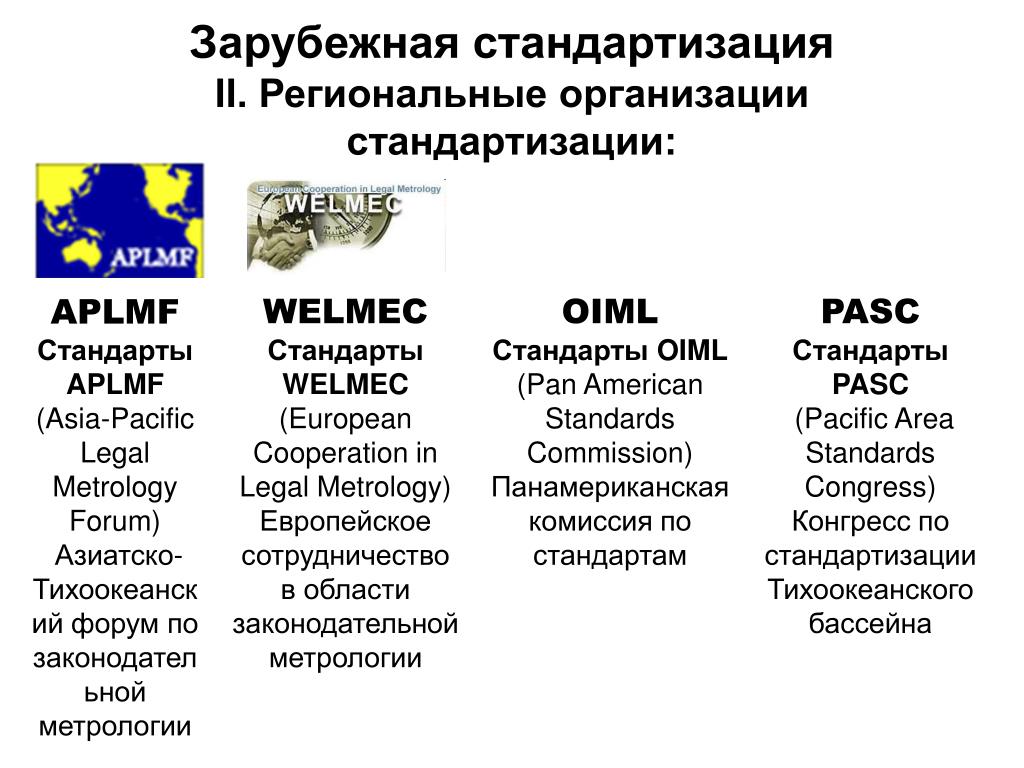 Зарубежная стандартизация
II. Региональные организации стандартизации:

APLMF

European Cooperation in Legal Metrology
WELMEC

APLMF
Стандарты APLMF
(Asia-Pacific Legal Metrology Forum)
Азиатско-Тихоокеанский форум по законодательной метрологии

WELMEC
Стандарты WELMEC
(European Cooperation in Legal Metrology)
Европейское сотрудничество в области законодательной метрологии

OIML
Стандарты OIML
(Pan American Standards Commission)
Панамериканская комиссия по стандартам

PASC
Стандарты PASC
(Pacific Area Standards Congress)
Конгресс по стандартизации Тихоокеанского бассейна